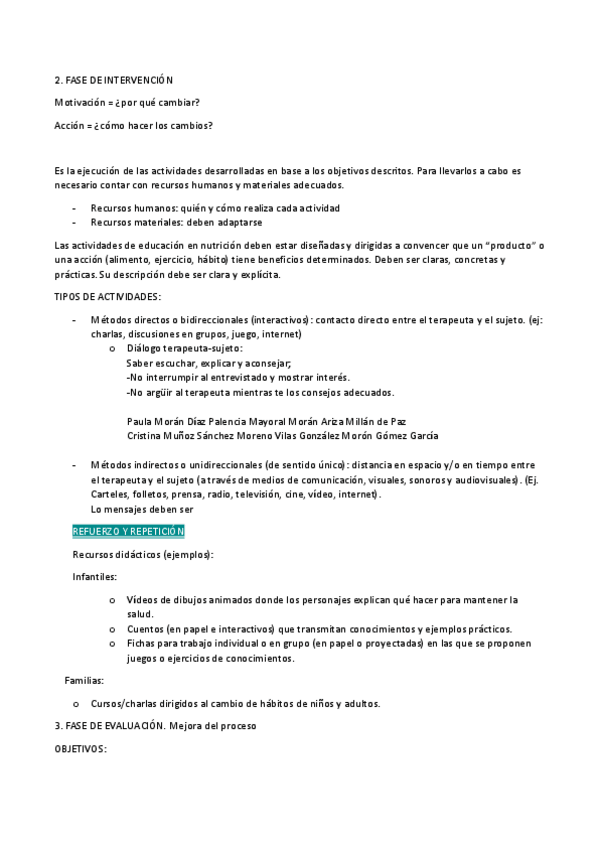 2. FASE DE INTERVENCIÓN

Motivación = ¿por qué cambiar?

Acción = ¿cómo hacer los cambios?

Es la ejecución de las actividades desarrolladas en base a los objetivos descritos. Para llevarlos a cabo es necesario contar con recursos humanos y materiales adecuados.

- Recursos humanos: quién y cómo realiza cada actividad
- Recursos materiales: deben adaptarse

Las actividades de educación en nutrición deben estar diseñadas y dirigidas a convencer que un "producto" o una acción (alimento, ejercicio, hábito) tiene beneficios determinados. Deben ser claras, concretas y prácticas. Su descripción debe ser clara y explícita.

TIPOS DE ACTIVIDADES:

- Métodos directos o bidireccionales (interactivos): contacto directo entre el terapeuta y el sujeto. (ej: charlas, discusiones en grupos, juego, internet)
 o Diálogo terapeuta-sujeto:
 Saber escuchar, explicar y aconsejar;
 -No interrumpir al entrevistado y mostrar interés.
 -No argüir al terapeuta mientras te los consejos adecuados.

 Paula Morán Díaz Palencia Mayoral Morán Ariza Millán de Paz
 Cristina Muñoz Sánchez Moreno Vilas González Morón Gómez García

- Métodos indirectos o unidireccionales (de sentido único): distancia en espacio y/o en tiempo entre el terapeuta y el sujeto (a través de medios de comunicación, visuales, sonoros y audiovisuales). (Ej. Carteles, folletos, prensa, radio, televisión, cine, vídeo, internet).
 Lo mensajes deben ser

REFUERZO Y REPETICIÓN

Recursos didácticos (ejemplos):

Infantiles:

 o Vídeos de dibujos animados donde los personajes explican qué hacer para mantener la salud.
 o Cuentos (en papel e interactivos) que transmitan conocimientos y ejemplos prácticos.
 o Fichas para trabajo individual o en grupo (en papel o proyectadas) en las que se proponen juegos o ejercicios de conocimientos.

Familias:

o Cursos/charlas dirigidos al cambio de hábitos de niños y adultos.

3. FASE DE EVALUACIÓN. Mejora del proceso

OBJETIVOS: